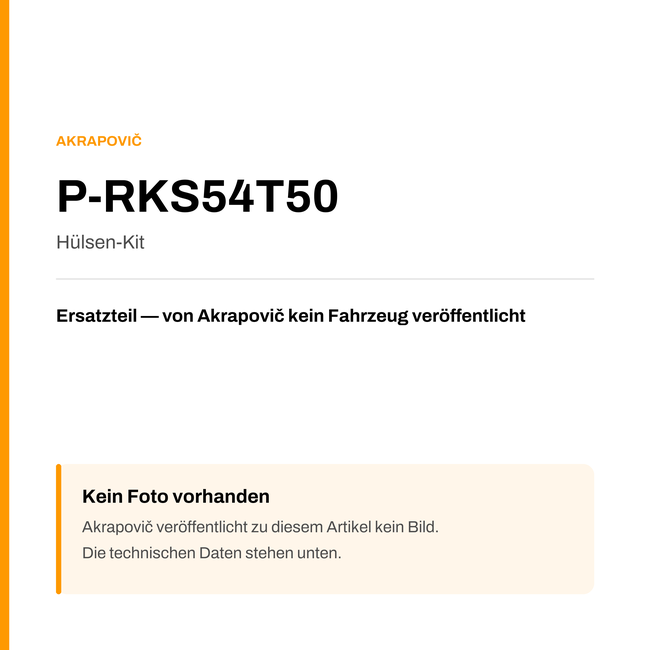 AKRAPOVIČ

P-RKS54T50

Hülsen-Kit

Ersatzteil — von Akrapovič kein Fahrzeug veröffentlicht

Kein Foto vorhanden

Akrapovič veröffentlicht zu diesem Artikel kein Bild.
Die technischen Daten stehen unten.